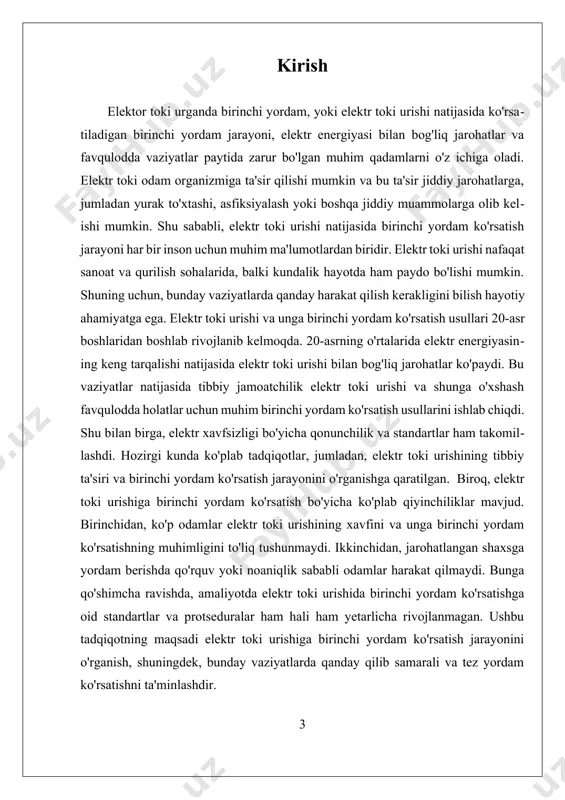 Kirish

Elektor toki urganda birinchi yordam, yoki elektr toki urishi natijasida ko'rsatiladigan birinchi yordam jarayoni, elektr energiyasi bilan bog'liq jarohatlar va favqulodda vaziyatlar paytida zarur bo'lgan muhim qadamlarni o'z ichiga oladi. Elektr toki odam organizmiga ta'sir qilishi mumkin va bu ta'sir jiddiy jarohatlarga, jumladan yurak to'xtashi, asfiksiyalash yoki boshqa jiddiy muammolarga olib kelishi mumkin. Shu sababli, elektr toki urishi natijasida birinchi yordam ko'rsatish jarayoni har bir inson uchun muhim ma'lumotlardan biridir. Elektr toki urishi nafaqat sanoat va qurilish sohalarida, balki kundalik hayotda ham paydo bo'lishi mumkin. Shuning uchun, bunday vaziyatlarda qanday harakat qilish kerakligini bilish hayotiy ahamiyatga ega. Elektr toki urishi va unga birinchi yordam ko'rsatish usullari 20-asr boshlaridan boshlab rivojlanib kelmoqda. 20-asrning o'rtalarida elektr energiyasining keng tarqalishi natijasida elektr toki urishi bilan bog'liq jarohatlar ko'paydi. Bu vaziyatlar natijasida tibbiy jamoatchilik elektr toki urishi va shunga o'xshash favqulodda holatlar uchun muhim birinchi yordam ko'rsatish usullarini ishlab chiqdi. Shu bilan birga, elektr xavfsizligi bo'yicha qonunchilik va standartlar ham takomillashdi. Hozirgi kunda ko'plab tadqiqotlar, jumladan, elektr toki urishining tibbiy ta'siri va birinchi yordam ko'rsatish jarayonini o'rganishga qaratilgan. Biroq, elektr toki urishiga birinchi yordam ko'rsatish bo'yicha ko'plab qiyinchiliklar mavjud. Birinchidan, ko'p odamlar elektr toki urishining xavfini va unga birinchi yordam ko'rsatishning muhimligini to'liq tushunmaydi. Ikkinchidan, jarohatlangan shaxsga yordam berishda qo'rquv yoki noaniqlik sababli odamlar harakat qilmaydi. Bunga qo'shimcha ravishda, amaliyotda elektr toki urishida birinchi yordam ko'rsatishga oid standartlar va protseduralar ham hali ham yetarlicha rivojlanmagan. Ushbu tadqiqotning maqsadi elektr toki urishiga birinchi yordam ko'rsatish jarayonini o'rganish, shuningdek, bunday vaziyatlarda qanday qilib samarali va tez yordam ko'rsatishni ta'minlashdir.

3